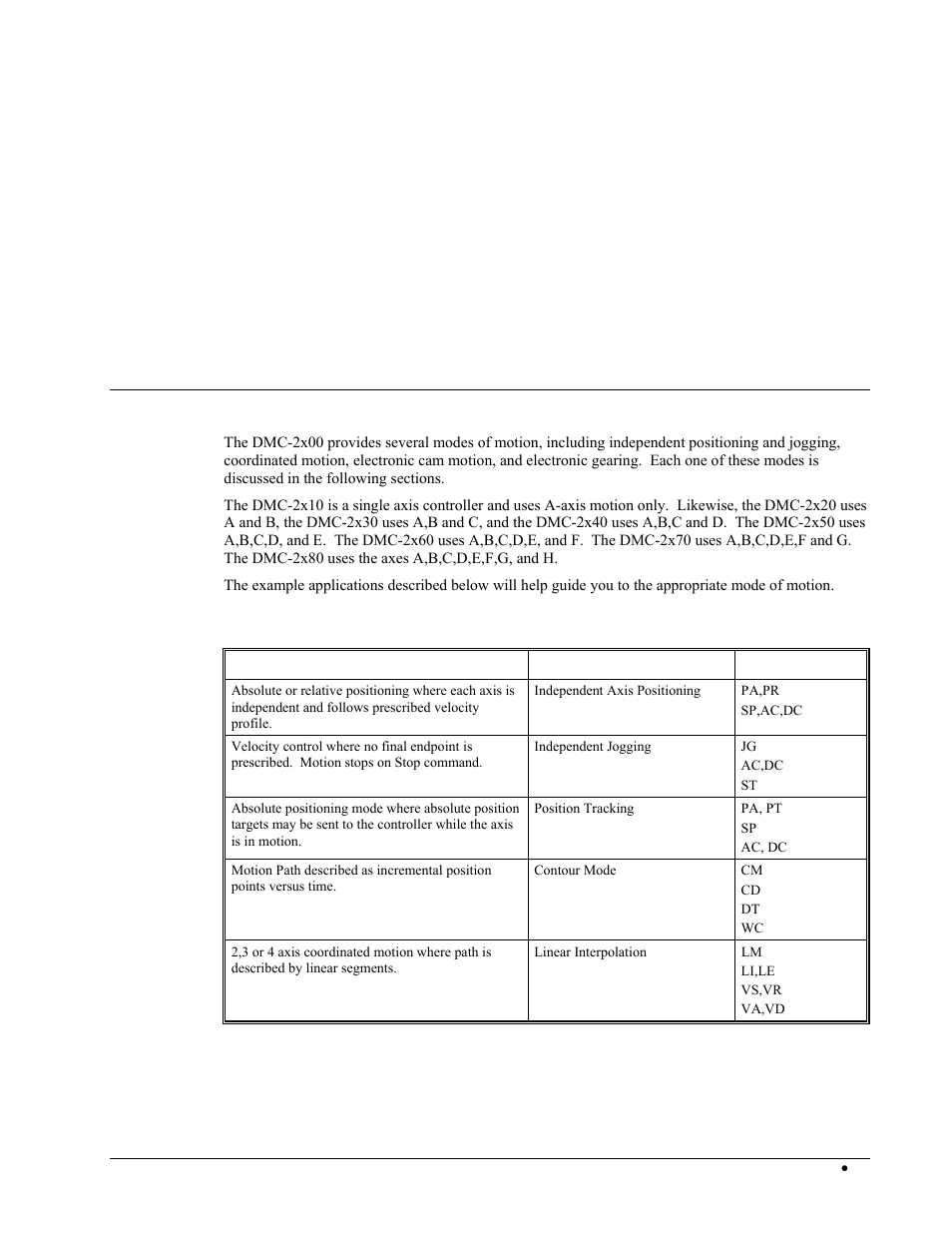 The DMC-2x00 provides several modes of motion, including independent positioning and jogging, coordinated motion, electronic cam motion, and electronic gearing. Each one of these modes is discussed in the following sections.

The DMC-2x10 is a single axis controller and uses A-axis motion only. Likewise, the DMC-2x20 uses A and B, the DMC-2x30 uses A,B and C, and the DMC-2x40 uses A,B,C and D. The DMC-2x50 uses A,B,C,D, and E. The DMC-2x60 uses A,B,C,D,E, and F. The DMC-2x70 uses A,B,C,D,E,F and G. The DMC-2x80 uses the axes A,B,C,D,E,F,G, and H.

The example applications described below will help guide you to the appropriate mode of motion.

| | | |
|---|---|---|
| Absolute or relative positioning where each axis is independent and follows prescribed velocity profile. | Independent Axis Positioning | PA,PR SP,AC,DC |
| Velocity control where no final endpoint is prescribed. Motion stops on Stop command. | Independent Jogging | JG AC,DC ST |
| Absolute positioning mode where absolute position targets may be sent to the controller while the axis is in motion. | Position Tracking | PA, PT SP AC, DC |
| Motion Path described as incremental position points versus time. | Contour Mode | CM CD DT WC |
| 2,3 or 4 axis coordinated motion where path is described by linear segments. | Linear Interpolation | LM LI,LE VS,VR VA,VD |

•